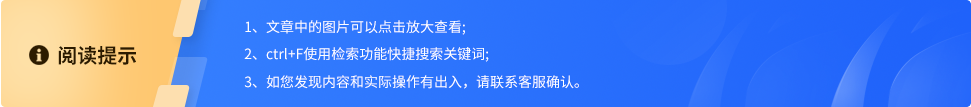 阅读提示

1、文章中的图片可以点击放大查看;

2、ctrl+F使用检索功能快捷搜索关键词;

3、如您发现内容和实际操作有出入，请联系客服确认。